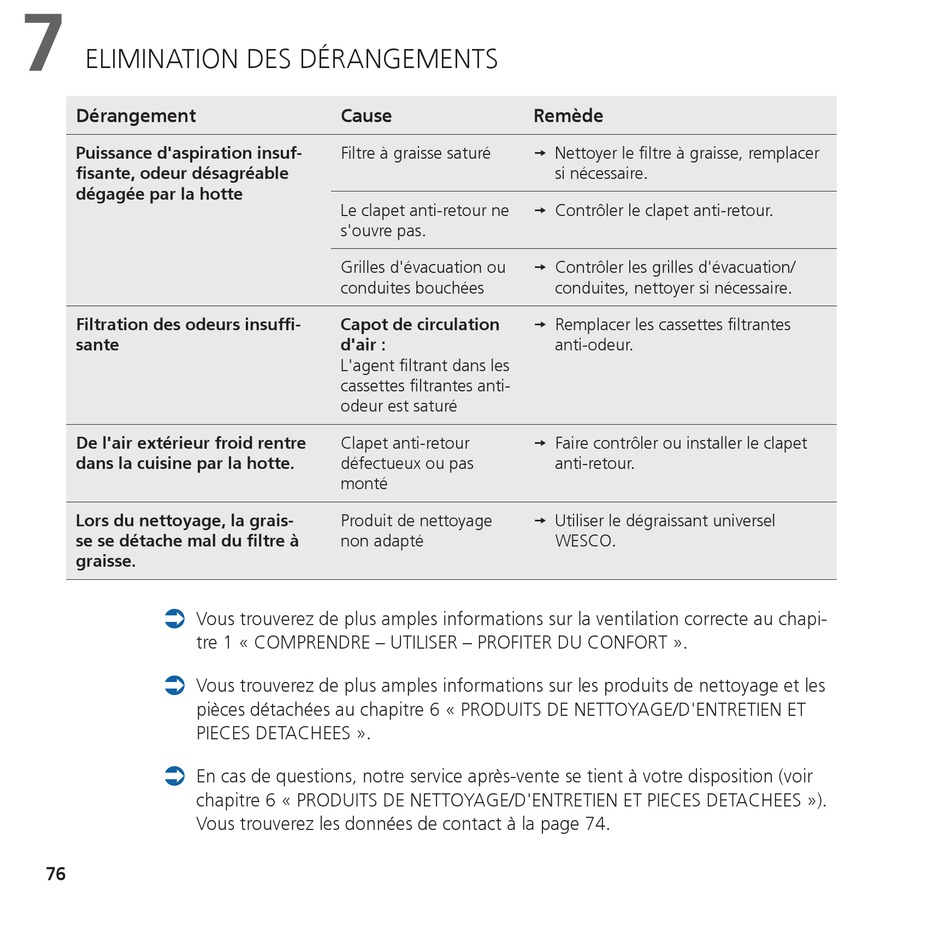 7 ELIMINATION DES DÉRANGEMENTS

| Dérangement | Cause | Remède |
|---|---|---|
| Puissance d'aspiration insuffisante, odeur désagréable dégagée par la hotte | Filtre à graisse saturé | → Nettoyer le filtre à graisse, remplacer si nécessaire. |
| | Le clapet anti-retour ne s'ouvre pas. | → Contrôler le clapet anti-retour. |
| | Grilles d'évacuation ou conduites bouchées | → Contrôler les grilles d'évacuation/ conduites, nettoyer si nécessaire. |
| Filtration des odeurs insuffisante | Capot de circulation d'air : L'agent filtrant dans les cassettes filtrantes anti-odeur est saturé | → Remplacer les cassettes filtrantes anti-odeur. |
| De l'air extérieur froid rentre dans la cuisine par la hotte. | Clapet anti-retour défectueux ou pas monté | → Faire contrôler ou installer le clapet anti-retour. |
| Lors du nettoyage, la graisse se détache mal du filtre à graisse. | Produit de nettoyage non adapté | → Utiliser le dégraissant universel WESCO. |

Vous trouverez de plus amples informations sur la ventilation correcte au chapitre 1 « COMPRENDRE – UTILISER – PROFITER DU CONFORT ».

Vous trouverez de plus amples informations sur les produits de nettoyage et les pièces détachées au chapitre 6 « PRODUITS DE NETTOYAGE/D'ENTRETIEN ET PIECES DETACHEES ».

En cas de questions, notre service après-vente se tient à votre disposition (voir chapitre 6 « PRODUITS DE NETTOYAGE/D'ENTRETIEN ET PIECES DETACHEES »). Vous trouverez les données de contact à la page 74.

76